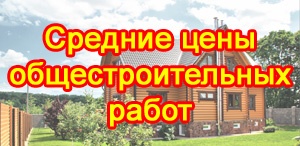 Средние цены общестроительных работ